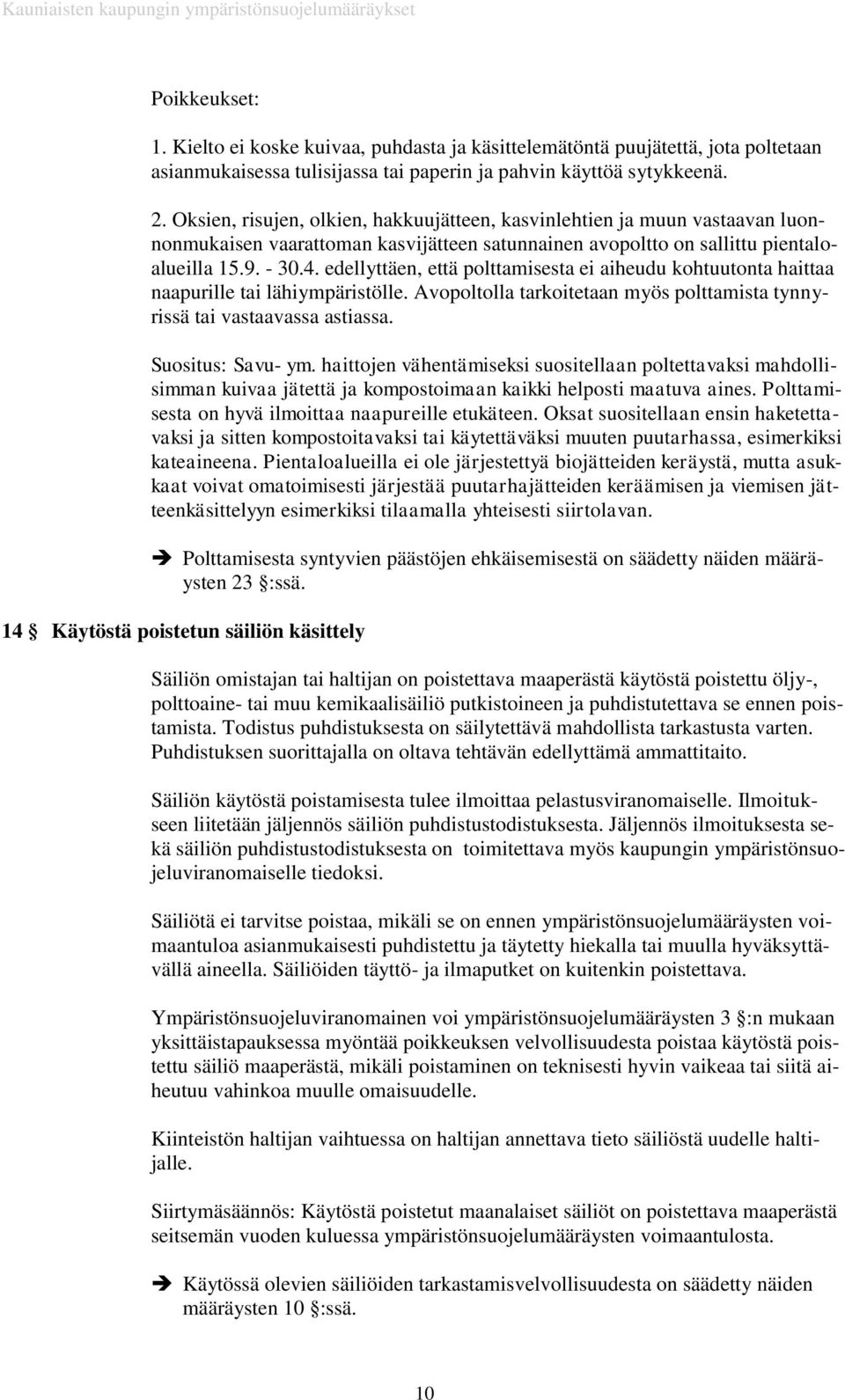 Kauniaisten kaupungin ympäristönsuojelumääräykset

Poikkeukset:

1. Kielto ei koske kuivaa, puhdasta ja käsittelemätöntä puujätettä, jota poltetaan asianmukaisessa tulisijassa tai paperin ja pahvin käyttöä sytykkeenä.

2. Oksien, risujen, olkien, hakkuujätteen, kasvinlehtien ja muun vastaavan luonnonmukaisen vaarattoman kasvijätteen satunnainen avopoltto on sallittu pientaloalueilla 15.9. - 30.4. edellyttäen, että polttamisesta ei aiheudu kohtuutonta haittaa naapurille tai lähiympäristölle. Avopoltolla tarkoitetaan myös polttamista tynnyrissä tai vastaavassa astiassa.

Suositus: Savu- ym. haittojen vähentämiseksi suositellaan poltettavaksi mahdollisimman kuivaa jätettä ja kompostoimaan kaikki helposti maatuva aines. Polttamisesta on hyvä ilmoittaa naapureille etukäteen. Oksat suositellaan ensin haketettavaksi ja sitten kompostoitavaksi tai käytettäväksi muuten puutarhassa, esimerkiksi kateaineena. Pientaloalueilla ei ole järjestettyä biojätteiden keräystä, mutta asukkaat voivat omatoimisesti järjestää puutarhajätteiden keräämisen ja viemisen jätteenkäsittelyyn esimerkiksi tilaamalla yhteisesti siirtolavan.

➔ Polttamisesta syntyvien päästöjen ehkäisemisestä on säädetty näiden määräysten 23 §:ssä.

14 § Käytöstä poistetun säiliön käsittely

Säiliön omistajan tai haltijan on poistettava maaperästä käytöstä poistettu öljy-, polttoaine- tai muu kemikaalisäiliö putkistoineen ja puhdistutettava se ennen poistamista. Todistus puhdistuksesta on säilytettävä mahdollista tarkastusta varten. Puhdistuksen suorittajalla on oltava tehtävän edellyttämä ammattitaito.

Säiliön käytöstä poistamisesta tulee ilmoittaa pelastusviranomaiselle. Ilmoitukseen liitetään jäljennös säiliön puhdistustodistuksesta. Jäljennös ilmoituksesta sekä säiliön puhdistustodistuksesta on toimitettava myös kaupungin ympäristönsuojeluviranomaiselle tiedoksi.

Säiliötä ei tarvitse poistaa, mikäli se on ennen ympäristönsuojelumääräysten voimaantuloa asianmukaisesti puhdistettu ja täytetty hiekalla tai muulla hyväksyttävällä aineella. Säiliöiden täyttö- ja ilmaputket on kuitenkin poistettava.

Ympäristönsuojeluviranomainen voi ympäristönsuojelumääräysten 3 §:n mukaan yksittäistapauksessa myöntää poikkeuksen velvollisuudesta poistaa käytöstä poistettu säiliö maaperästä, mikäli poistaminen on teknisesti hyvin vaikeaa tai siitä aiheutuu vahinkoa muulle omaisuudelle.

Kiinteistön haltijan vaihtuessa on haltijan annettava tieto säiliöstä uudelle haltijalle.

Siirtymäsäännös: Käytöstä poistetut maanalaiset säiliöt on poistettava maaperästä seitsemän vuoden kuluessa ympäristönsuojelumääräysten voimaantulosta.

➔ Käytössä olevien säiliöiden tarkastamisvelvollisuudesta on säädetty näiden määräysten 10 §:ssä.

10